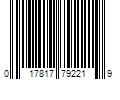 0 17817 79221 9